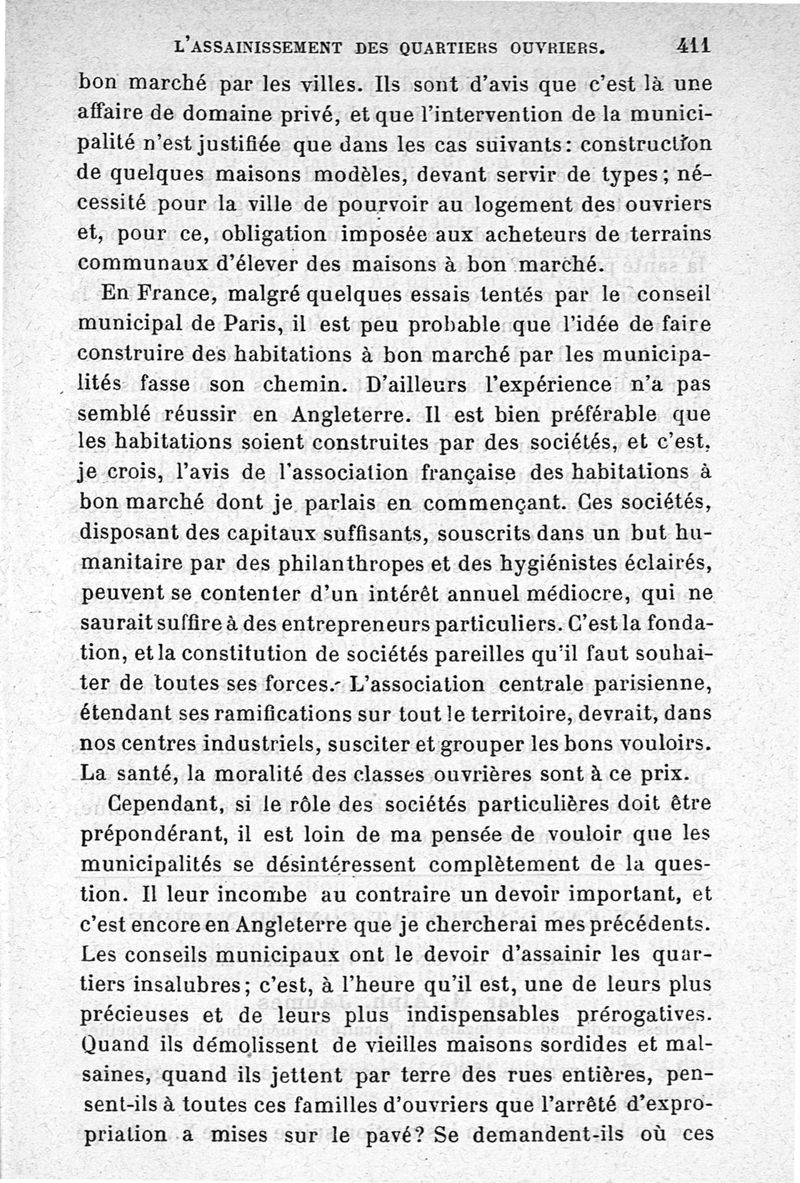 L'ASSAINISSEMENT DES QUARTIERS OUVRIERS. 411

bon marché par les villes. Ils sont d'avis que c'est là une affaire de domaine privé, et que l'intervention de la municipalité n'est justifiée que dans les cas suivants: construction de quelques maisons modèles, devant servir de types; nécessité pour la ville de pourvoir au logement des ouvriers et, pour ce, obligation imposée aux acheteurs de terrains communaux d'élever des maisons à bon marché.

En France, malgré quelques essais tentés par le conseil municipal de Paris, il est peu probable que l'idée de faire construire des habitations à bon marché par les municipalités fasse son chemin. D'ailleurs l'expérience n'a pas semblé réussir en Angleterre. Il est bien préférable que les habitations soient construites par des sociétés, et c'est, je crois, l'avis de l'association française des habitations à bon marché dont je parlais en commençant. Ces sociétés, disposant des capitaux suffisants, souscrits dans un but humanitaire par des philanthropes et des hygiénistes éclairés, peuvent se contenter d'un intérêt annuel médiocre, qui ne saurait suffire à des entrepreneurs particuliers. C'est la fondation, et la constitution de sociétés pareilles qu'il faut souhaiter de toutes ses forces. L'association centrale parisienne, étendant ses ramifications sur tout le territoire, devrait, dans nos centres industriels, susciter et grouper les bons vouloirs. La santé, la moralité des classes ouvrières sont à ce prix.

Cependant, si le rôle des sociétés particulières doit être prépondérant, il est loin de ma pensée de vouloir que les municipalités se désintéressent complètement de la question. Il leur incombe au contraire un devoir important, et c'est encore en Angleterre que je chercherai mes précédents. Les conseils municipaux ont le devoir d'assainir les quartiers insalubres; c'est, à l'heure qu'il est, une de leurs plus précieuses et de leurs plus indispensables prérogatives. Quand ils démolissent de vieilles maisons sordides et malsaines, quand ils jettent par terre des rues entières, pensent-ils à toutes ces familles d'ouvriers que l'arrêté d'expropriation a mises sur le pavé? Se demandent-ils où ces